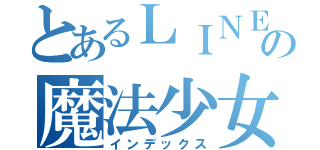 とあるＬＩＮＥの
魔法少女
インデックス